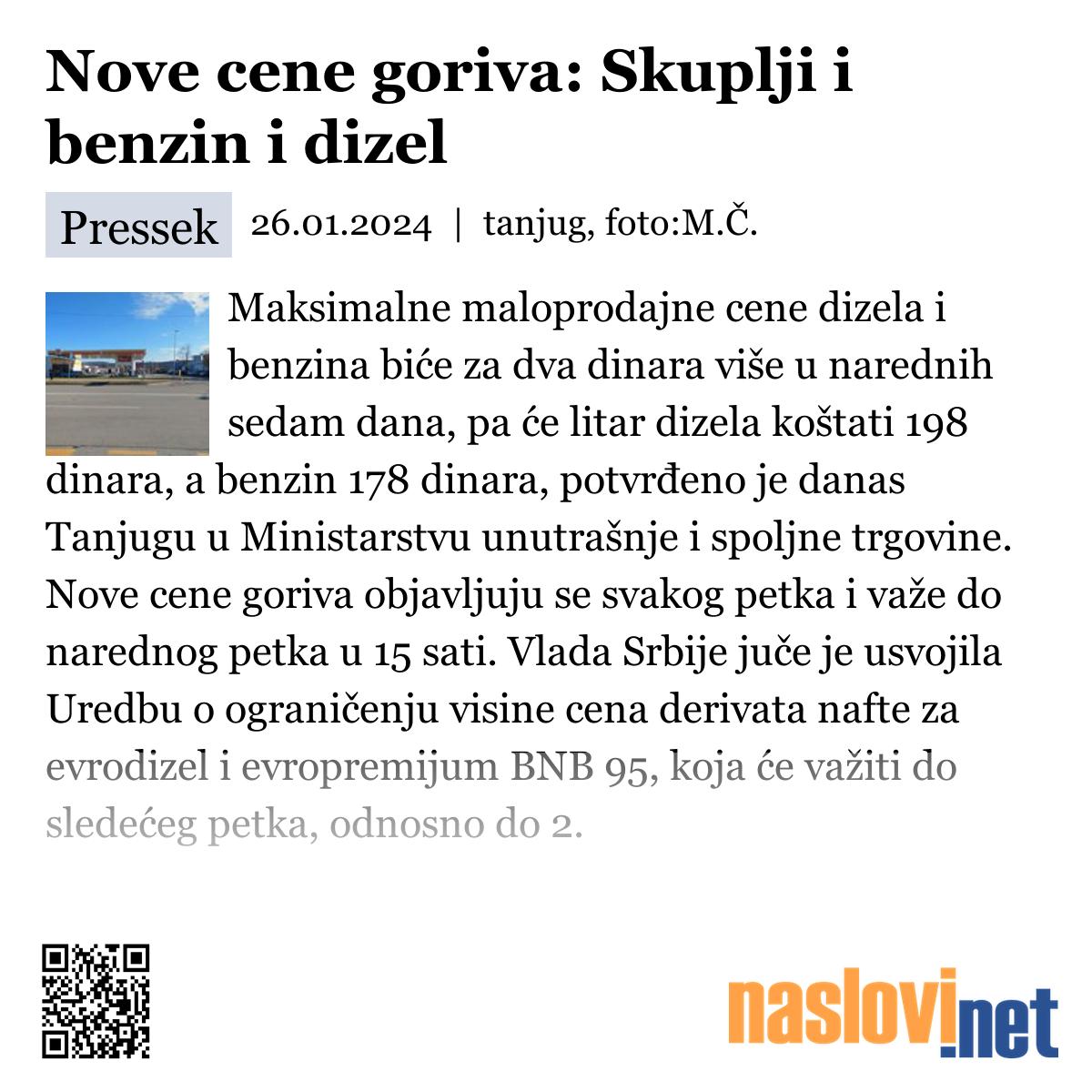 Nove cene goriva: Skuplji i benzin i dizel

Pressek 26.01.2024 | tanjug, foto:M.Č.

Maksimalne maloprodajne cene dizela i benzina biće za dva dinara više u narednih sedam dana, pa će litar dizela koštati 198 dinara, a benzin 178 dinara, potvrđeno je danas Tanjugu u Ministarstvu unutrašnje i spoljne trgovine. Nove cene goriva objavljuju se svakog petka i važe do narednog petka u 15 sati. Vlada Srbije juče je usvojila Uredbu o ograničenju visine cena derivata nafte za evrodizel i evropremijum BNB 95, koja će važiti do sledećeg petka, odnosno do 2.

naslovi.net